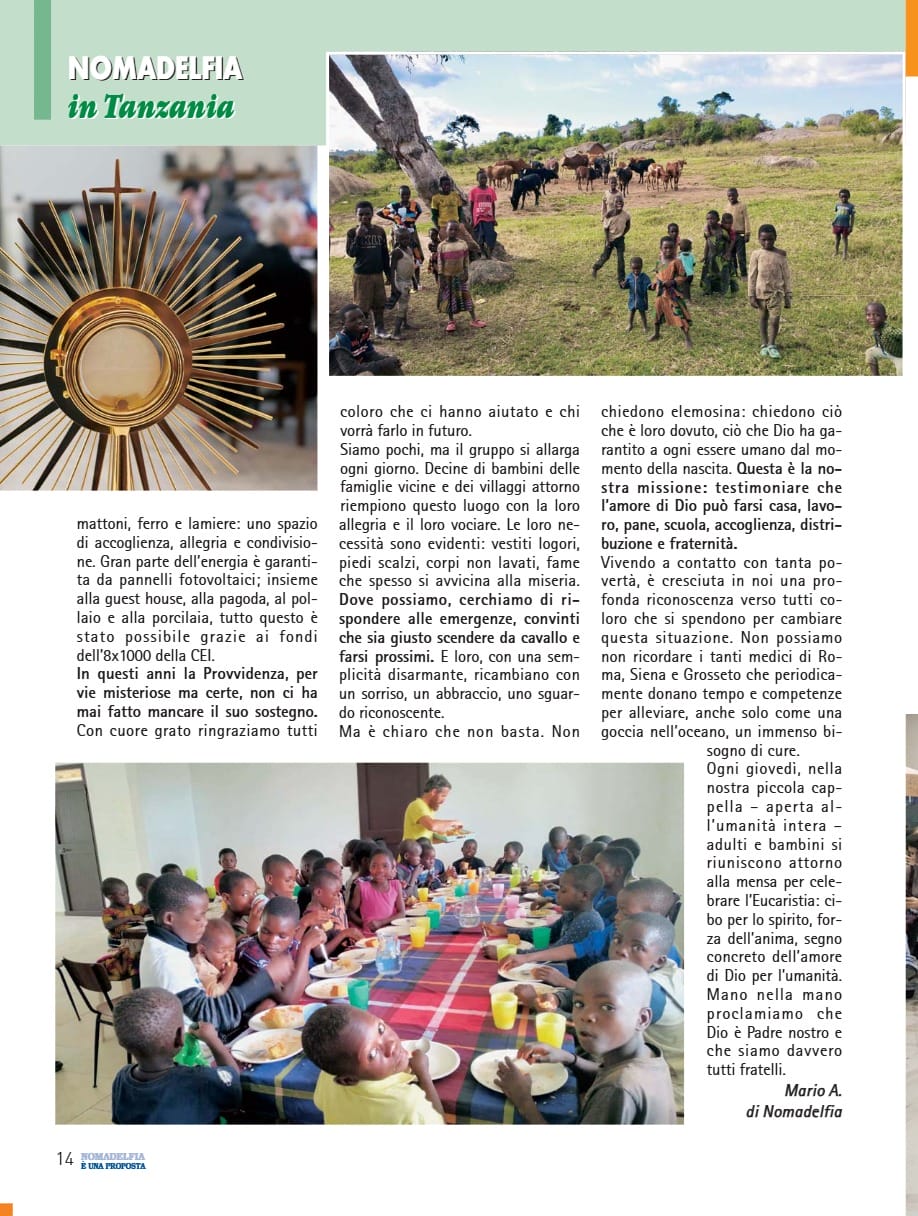 NOMADELFIA
in Tanzania

mattoni, ferro e lamiere: uno spazio di accoglienza, allegria e condivisione. Gran parte dell'energia è garantita da pannelli fotovoltaici; insieme alla guest house, alla pagoda, al pollaio e alla porcilaia, tutto questo è stato possibile grazie ai fondi dell'8x1000 della CEI.
In questi anni la Provvidenza, per vie misteriose ma certe, non ci ha mai fatto mancare il suo sostegno. Con cuore grato ringraziamo tutti coloro che ci hanno aiutato e chi vorrà farlo in futuro.
Siamo pochi, ma il gruppo si allarga ogni giorno. Decine di bambini delle famiglie vicine e dei villaggi attorno riempiono questo luogo con la loro allegria e il loro vociare. Le loro necessità sono evidenti: vestiti logori, piedi scalzi, corpi non lavati, fame che spesso si avvicina alla miseria. Dove possiamo, cerchiamo di rispondere alle emergenze, convinti che sia giusto scendere da cavallo e farsi prossimi. E loro, con una semplicità disarmante, ricambiano con un sorriso, un abbraccio, uno sguardo riconoscente.
Ma è chiaro che non basta. Non chiedono elemosina: chiedono ciò che è loro dovuto, ciò che Dio ha garantito a ogni essere umano dal momento della nascita. Questa è la nostra missione: testimoniare che l'amore di Dio può farsi casa, lavoro, pane, scuola, accoglienza, distribuzione e fraternità.
Vivendo a contatto con tanta povertà, è cresciuta in noi una profonda riconoscenza verso tutti coloro che si spendono per cambiare questa situazione. Non possiamo non ricordare i tanti medici di Roma, Siena e Grosseto che periodicamente donano tempo e competenze per alleviare, anche solo come una goccia nell'oceano, un immenso bisogno di cure.
Ogni giovedì, nella nostra piccola cappella – aperta all'umanità intera – adulti e bambini si riuniscono attorno alla mensa per celebrare l'Eucaristia: cibo per lo spirito, forza dell'anima, segno concreto dell'amore di Dio per l'umanità. Mano nella mano proclamiamo che Dio è Padre nostro e che siamo davvero tutti fratelli.
Mario A.
di Nomadelfia

14 NOMADELFIA È UNA PROPOSTA